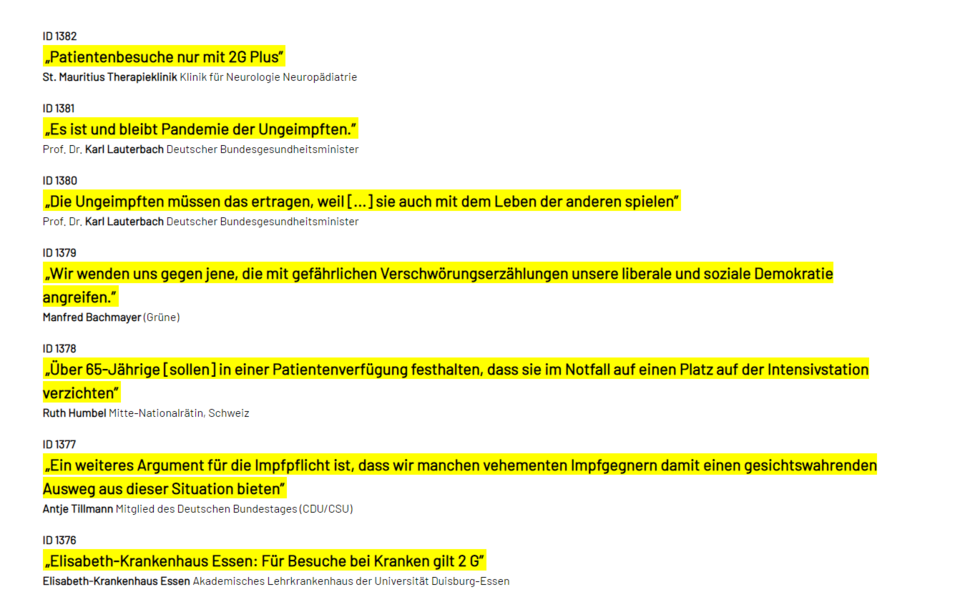 ID 1382
„Patientenbesuche nur mit 2G Plus"
St. Mauritius Therapieklinik Klinik für Neurologie Neuropädiatrie

ID 1381
„Es ist und bleibt Pandemie der Ungeimpften."
Prof. Dr. Karl Lauterbach Deutscher Bundesgesundheitsminister

ID 1380
„Die Ungeimpften müssen das ertragen, weil [...] sie auch mit dem Leben der anderen spielen"
Prof. Dr. Karl Lauterbach Deutscher Bundesgesundheitsminister

ID 1379
„Wir wenden uns gegen jene, die mit gefährlichen Verschwörungserzählungen unsere liberale und soziale Demokratie angreifen."
Manfred Bachmayer (Grüne)

ID 1378
„Über 65-Jährige [sollen] in einer Patientenverfügung festhalten, dass sie im Notfall auf einen Platz auf der Intensivstation verzichten"
Ruth Humbel Mitte-Nationalrätin, Schweiz

ID 1377
„Ein weiteres Argument für die Impfpflicht ist, dass wir manchen vehementen Impfgegnern damit einen gesichtswahrenden Ausweg aus dieser Situation bieten"
Antje Tillmann Mitglied des Deutschen Bundestages (CDU/CSU)

ID 1376
„Elisabeth-Krankenhaus Essen: Für Besuche bei Kranken gilt 2 G"
Elisabeth-Krankenhaus Essen Akademisches Lehrkrankenhaus der Universität Duisburg-Essen